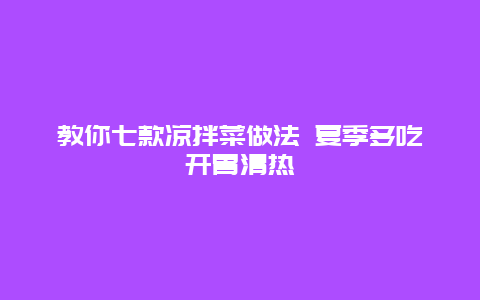 教你七款凉拌菜做法 夏季多吃开胃清热